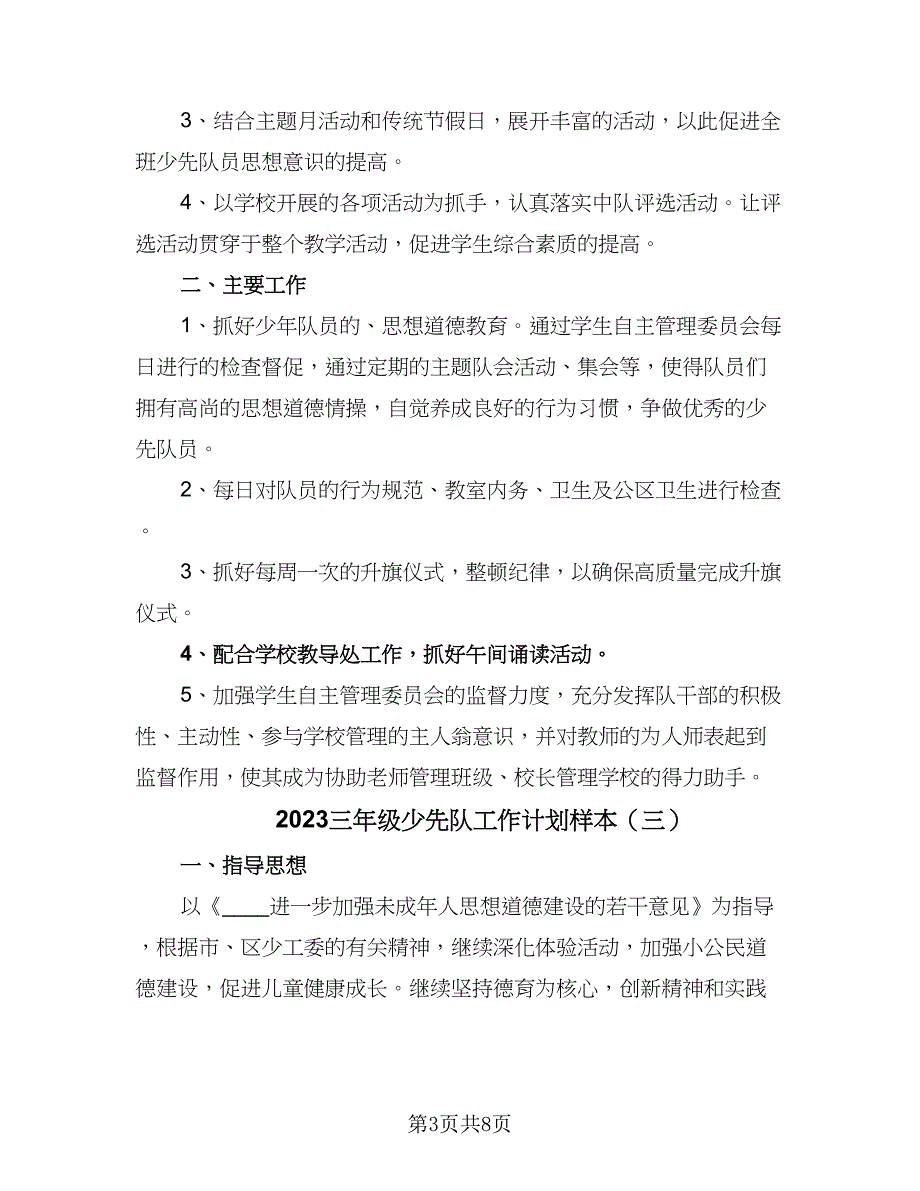 3、结合主题月活动和传统节假日，展开丰富的活动，以此促进全班少先队员思想意识的提高。

4、以学校开展的各项活动为抓手，认真落实中队评选活动。让评选活动贯穿于整个教学活动，促进学生综合素质的提高。

二、主要工作

1、抓好少年队员的、思想道德教育。通过学生自主管理委员会每日进行的检查督促，通过定期的主题队会活动、集会等，使得队员们拥有高尚的思想道德情操，自觉养成良好的行为习惯，争做优秀的少先队员。

2、每日对队员的行为规范、教室内务、卫生及公区卫生进行检查。

3、抓好每周一次的升旗仪式，整顿纪律，以确保高质量完成升旗仪式。

4、配合学校教导处工作，抓好午间诵读活动。

5、加强学生自主管理委员会的监督力度，充分发挥队干部的积极性、主动性、参与学校管理的主人翁意识，并对教师的为人师表起到监督作用，使其成为协助老师管理班级、校长管理学校的得力助手。

2023三年级少先队工作计划样本（三）

一、指导思想

以《____进一步加强未成年人思想道德建设的若干意见》为指导，根据市、区少工委的有关精神，继续深化体验活动，加强小公民道德建设，促进儿童健康成长。继续坚持德育为核心，创新精神和实践

第3页共8页